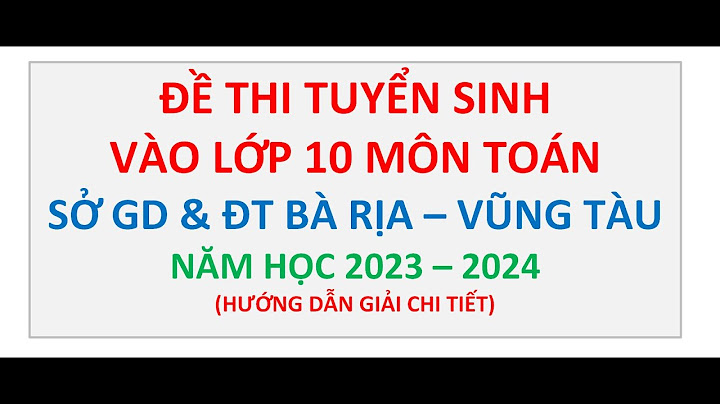 ĐỀ THI TUYỂN SINH
VÀO LỚP 10 MÔN TOÁN
SỞ GD & ĐT BÀ RỊA – VŨNG TÀU
NĂM HỌC 2023 – 2024
(HƯỚNG DẪN GIẢI CHI TIẾT)